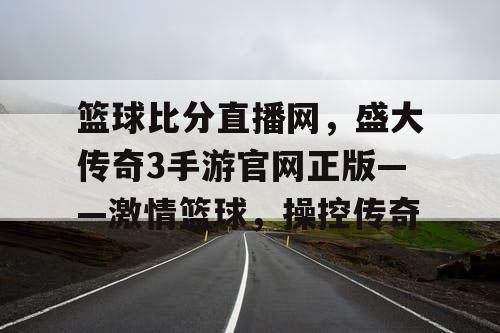 篮球比分直播网，盛大传奇3手游官网正版——激情篮球，操控传奇